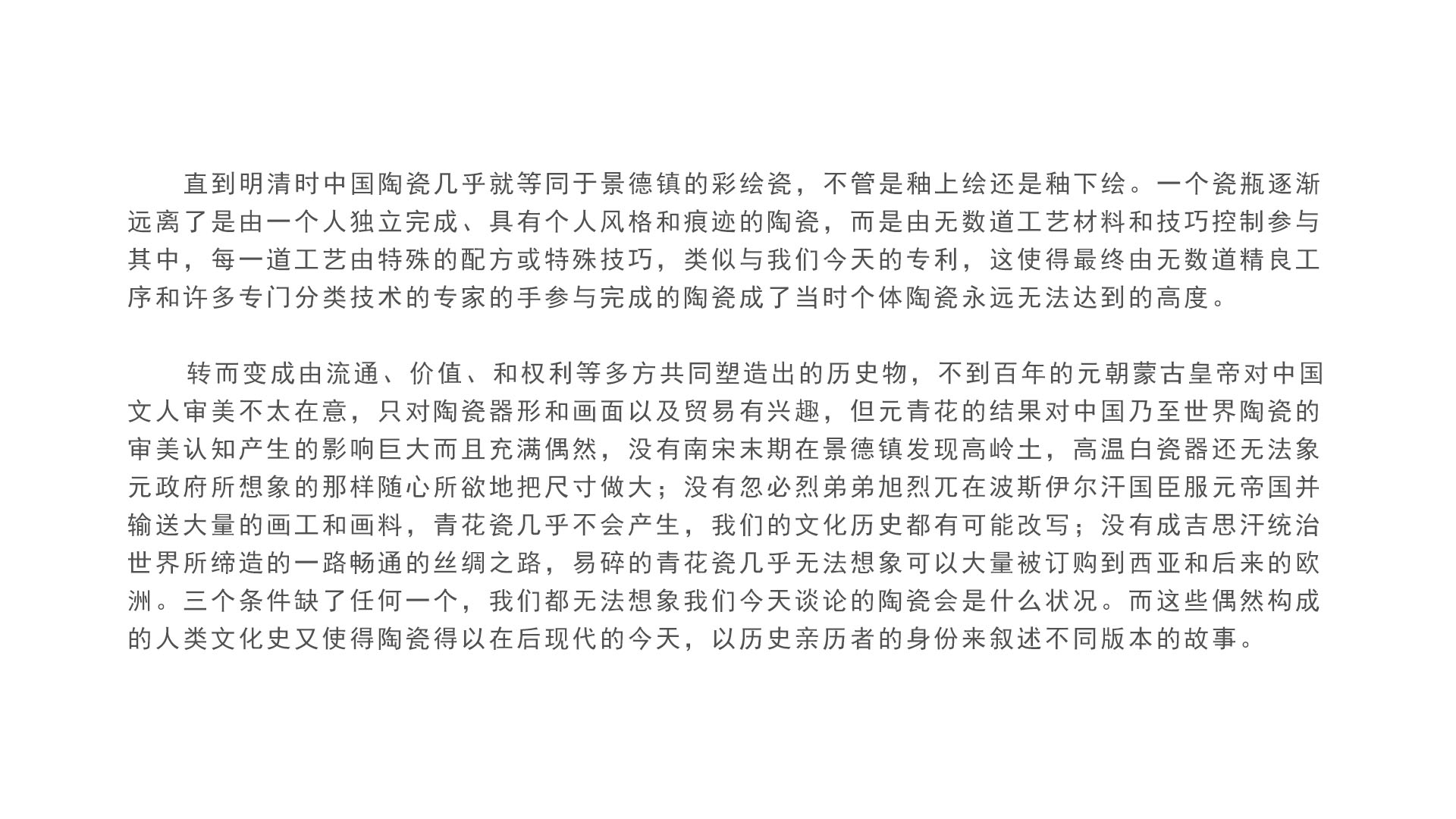 直到明清时中国陶瓷几乎就等同于景德镇的彩绘瓷，不管是釉上绘还是釉下绘。一个瓷瓶逐渐远离了是由一个人独立完成、具有个人风格和痕迹的陶瓷，而是由无数道工艺材料和技巧控制参与其中，每一道工艺由特殊的配方或特殊技巧，类似与我们今天的专利，这使得最终由无数道精良工序和许多专门分类技术的专家的手参与完成的陶瓷成了当时个体陶瓷永远无法达到的高度。

转而变成由流通、价值、和权利等多方共同塑造出的历史物，不到百年的元朝蒙古皇帝对中国文人审美不太在意，只对陶瓷器形和画面以及贸易有兴趣，但元青花的结果对中国乃至世界陶瓷的审美认知产生的影响巨大而且充满偶然，没有南宋末期在景德镇发现高岭土，高温白瓷器还无法象元政府所想象的那样随心所欲地把尺寸做大；没有忽必烈弟弟旭烈兀在波斯伊尔汗国臣服元帝国并输送大量的画工和画料，青花瓷几乎不会产生，我们的文化历史都有可能改写；没有成吉思汗统治世界所缔造的一路畅通的丝绸之路，易碎的青花瓷几乎无法想象可以大量被订购到西亚和后来的欧洲。三个条件缺了任何一个，我们都无法想象我们今天谈论的陶瓷会是什么状况。而这些偶然构成的人类文化史又使得陶瓷得以在后现代的今天，以历史亲历者的身份来叙述不同版本的故事。